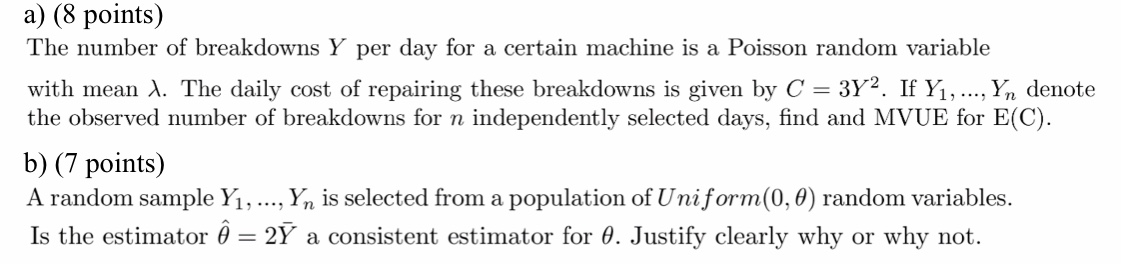 a) (8 points)
The number of breakdowns $Y$ per day for a certain machine is a Poisson random variable with mean $\lambda$. The daily cost of repairing these breakdowns is given by $C = 3Y^2$. If $Y_1, ..., Y_n$ denote the observed number of breakdowns for $n$ independently selected days, find and MVUE for E(C).

b) (7 points)
A random sample $Y_1, ..., Y_n$ is selected from a population of $Uniform(0, \theta)$ random variables. Is the estimator $\hat{\theta} = 2\bar{Y}$ a consistent estimator for $\theta$. Justify clearly why or why not.